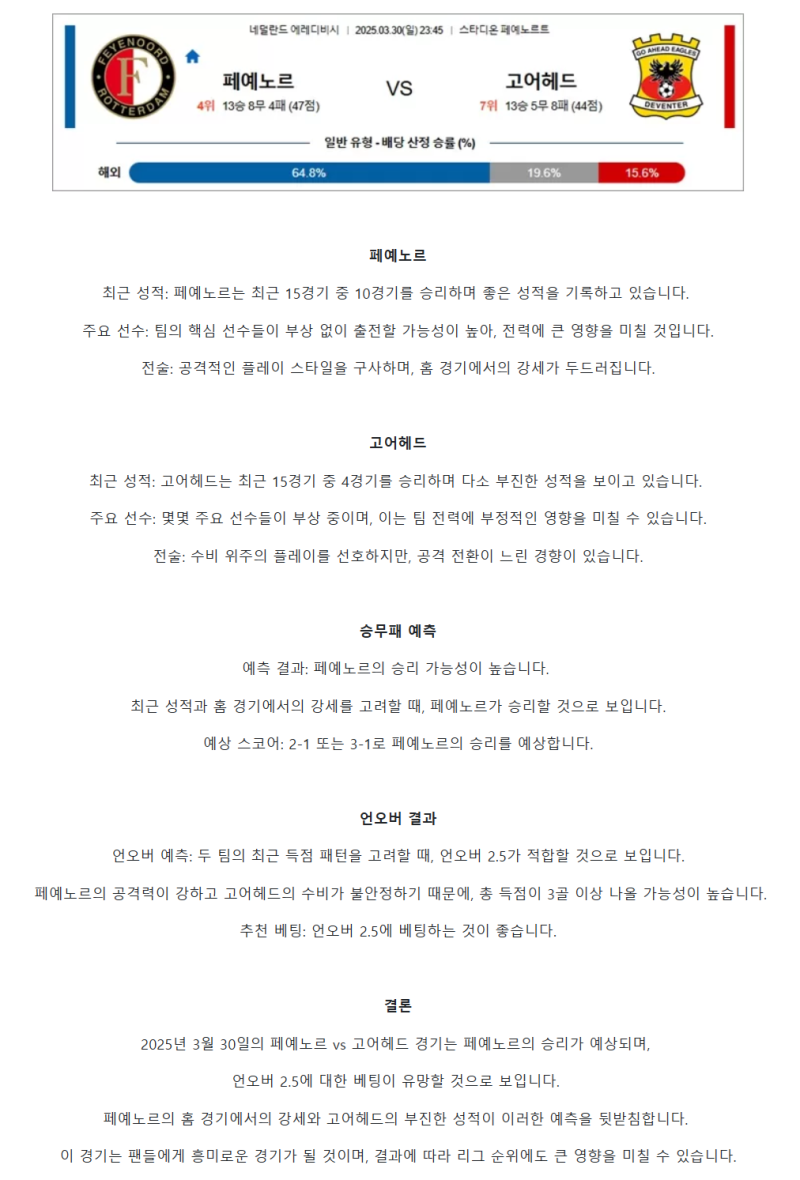 네덜란드 에레디비시 | 2025.03.30(일) 23:45 | 스타디온 페예노르트

FEYENOORD ROTTERDAM

페예노르

4위 13승 8무 4패 (47점)

VS

고어헤드

7위 13승 5무 8패 (44점)

GO AHEAD EAGLES DEVENTER

일반 유형 - 배당 산정 승률 (%)

해외 64.8% 19.6% 15.6%

페예노르

최근 성적: 페예노르는 최근 15경기 중 10경기를 승리하며 좋은 성적을 기록하고 있습니다.

주요 선수: 팀의 핵심 선수들이 부상 없이 출전할 가능성이 높아, 전력에 큰 영향을 미칠 것입니다.

전술: 공격적인 플레이 스타일을 구사하며, 홈 경기에서의 강세가 두드러집니다.

고어헤드

최근 성적: 고어헤드는 최근 15경기 중 4경기를 승리하며 다소 부진한 성적을 보이고 있습니다.

주요 선수: 몇몇 주요 선수들이 부상 중이며, 이는 팀 전력에 부정적인 영향을 미칠 수 있습니다.

전술: 수비 위주의 플레이를 선호하지만, 공격 전환이 느린 경향이 있습니다.

승무패 예측

예측 결과: 페예노르의 승리 가능성이 높습니다.

최근 성적과 홈 경기에서의 강세를 고려할 때, 페예노르가 승리할 것으로 보입니다.

예상 스코어: 2-1 또는 3-1로 페예노르의 승리를 예상합니다.

언오버 결과

언오버 예측: 두 팀의 최근 득점 패턴을 고려할 때, 언오버 2.5가 적합할 것으로 보입니다.

페예노르의 공격력이 강하고 고어헤드의 수비가 불안정하기 때문에, 총 득점이 3골 이상 나올 가능성이 높습니다.

추천 베팅: 언오버 2.5에 베팅하는 것이 좋습니다.

결론

2025년 3월 30일의 페예노르 vs 고어헤드 경기는 페예노르의 승리가 예상되며,

언오버 2.5에 대한 베팅이 유망할 것으로 보입니다.

페예노르의 홈 경기에서의 강세와 고어헤드의 부진한 성적이 이러한 예측을 뒷받침합니다.

이 경기는 팬들에게 흥미로운 경기가 될 것이며, 결과에 따라 리그 순위에도 큰 영향을 미칠 수 있습니다.